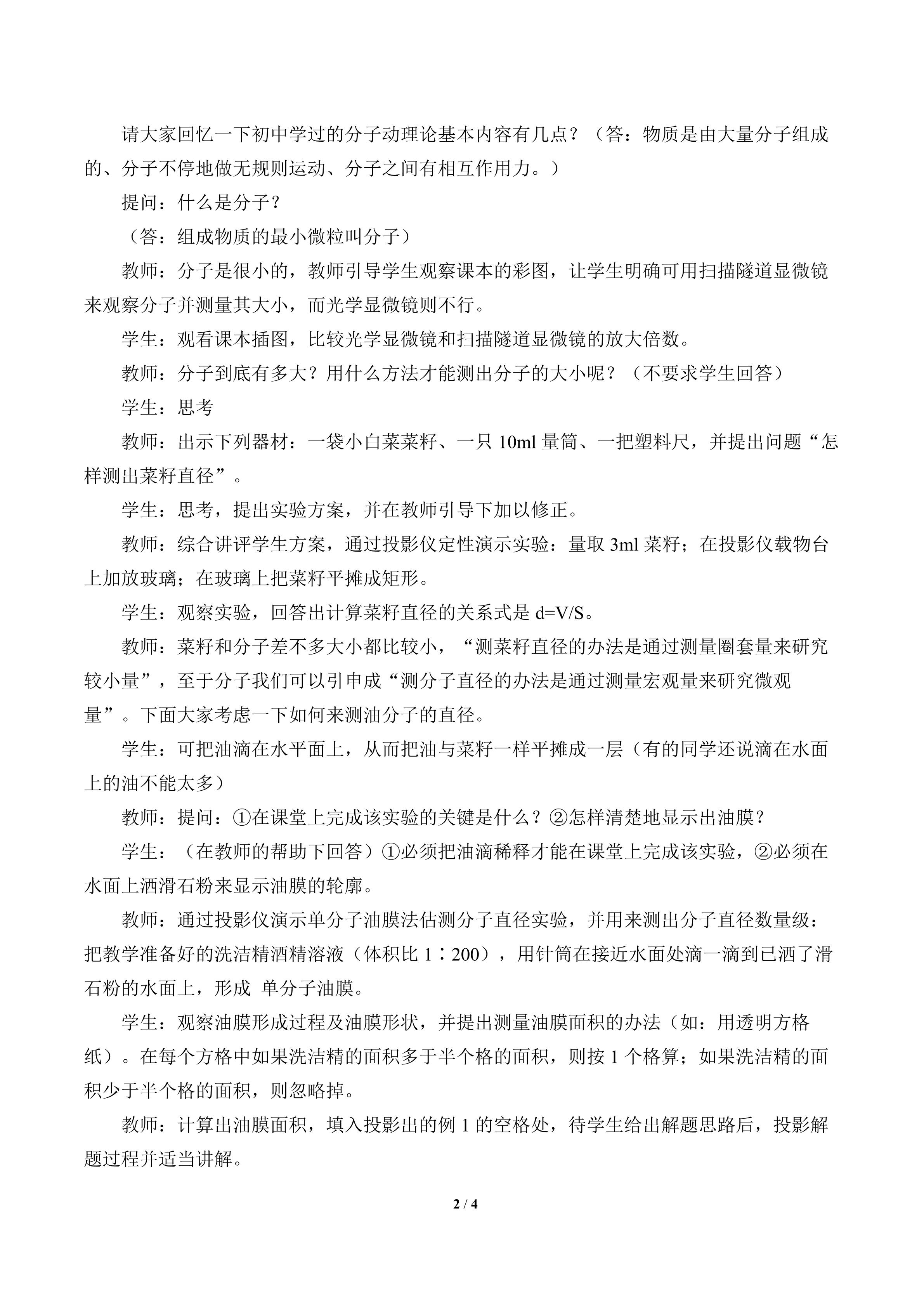 请大家回忆一下初中学过的分子动理论基本内容有几点？（答：物质是由大量分子组成的、分子不停地做无规则运动、分子之间有相互作用力。）

提问：什么是分子？

（答：组成物质的最小微粒叫分子）

教师：分子是很小的，教师引导学生观察课本的彩图，让学生明确可用扫描隧道显微镜来观察分子并测量其大小，而光学显微镜则不行。

学生：观看课本插图，比较光学显微镜和扫描隧道显微镜的放大倍数。

教师：分子到底有多大？用什么方法才能测出分子的大小呢？（不要求学生回答）

学生：思考

教师：出示下列器材：一袋小白菜菜籽、一只 10ml 量筒、一把塑料尺，并提出问题“怎样测出菜籽直径”。

学生：思考，提出实验方案，并在教师引导下加以修正。

教师：综合讲评学生方案，通过投影仪定性演示实验：量取 3ml 菜籽；在投影仪载物台上加放玻璃；在玻璃上把菜籽平摊成矩形。

学生：观察实验，回答出计算菜籽直径的关系式是 d=V/S。

教师：菜籽和分子差不多大小都比较小，“测菜籽直径的办法是通过测量圈套量来研究较小量”，至于分子我们可以引申成“测分子直径的办法是通过测量宏观量来研究微观量”。下面大家考虑一下如何来测油分子的直径。

学生：可把油滴在水平面上，从而把油与菜籽一样平摊成一层（有的同学还说滴在水面上的油不能太多）

教师：提问：①在课堂上完成该实验的关键是什么？②怎样清楚地显示出油膜？

学生：（在教师的帮助下回答）①必须把油滴稀释才能在课堂上完成该实验，②必须在水面上洒滑石粉来显示油膜的轮廓。

教师：通过投影仪演示单分子油膜法估测分子直径实验，并用来测出分子直径数量级：把教学准备好的洗洁精酒精溶液（体积比 1∶200），用针筒在接近水面处滴一滴到已洒了滑石粉的水面上，形成 单分子油膜。

学生：观察油膜形成过程及油膜形状，并提出测量油膜面积的办法（如：用透明方格纸）。在每个方格中如果洗洁精的面积多于半个格的面积，则按 1 个格算；如果洗洁精的面积少于半个格的面积，则忽略掉。

教师：计算出油膜面积，填入投影出的例 1 的空格处，待学生给出解题思路后，投影解题过程并适当讲解。

2 / 4